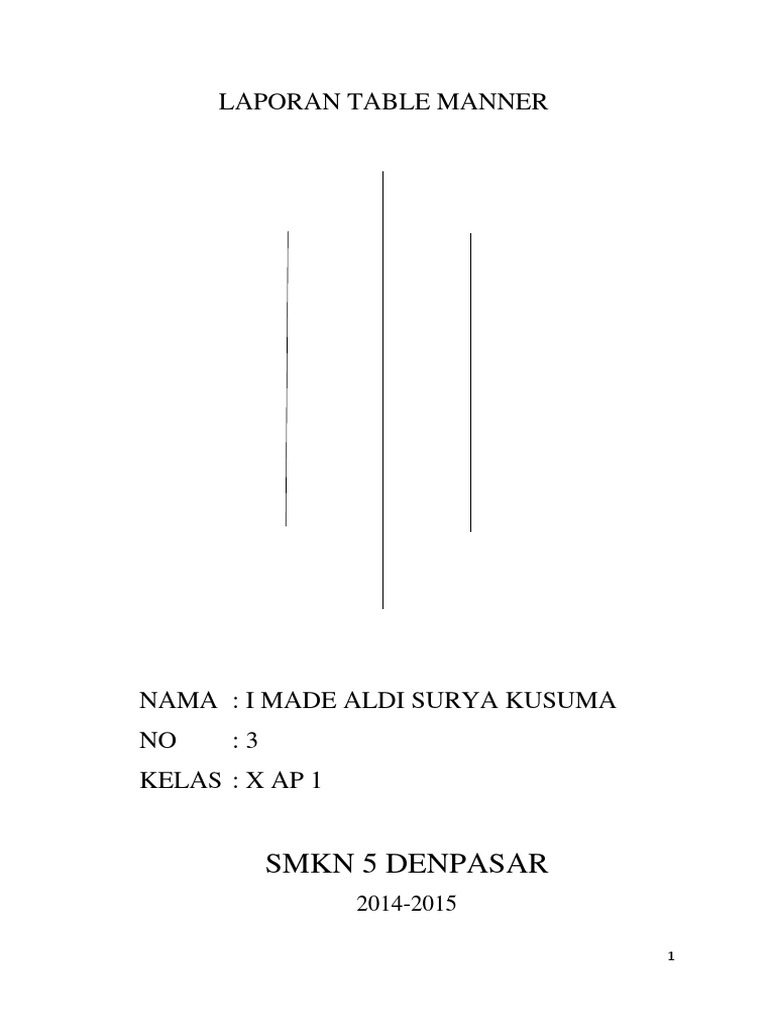 LAPORAN TABLE MANNER

NAMA : I MADE ALDI SURYA KUSUMA
NO : 3
KELAS : X AP 1

SMKN 5 DENPASAR

2014-2015

1